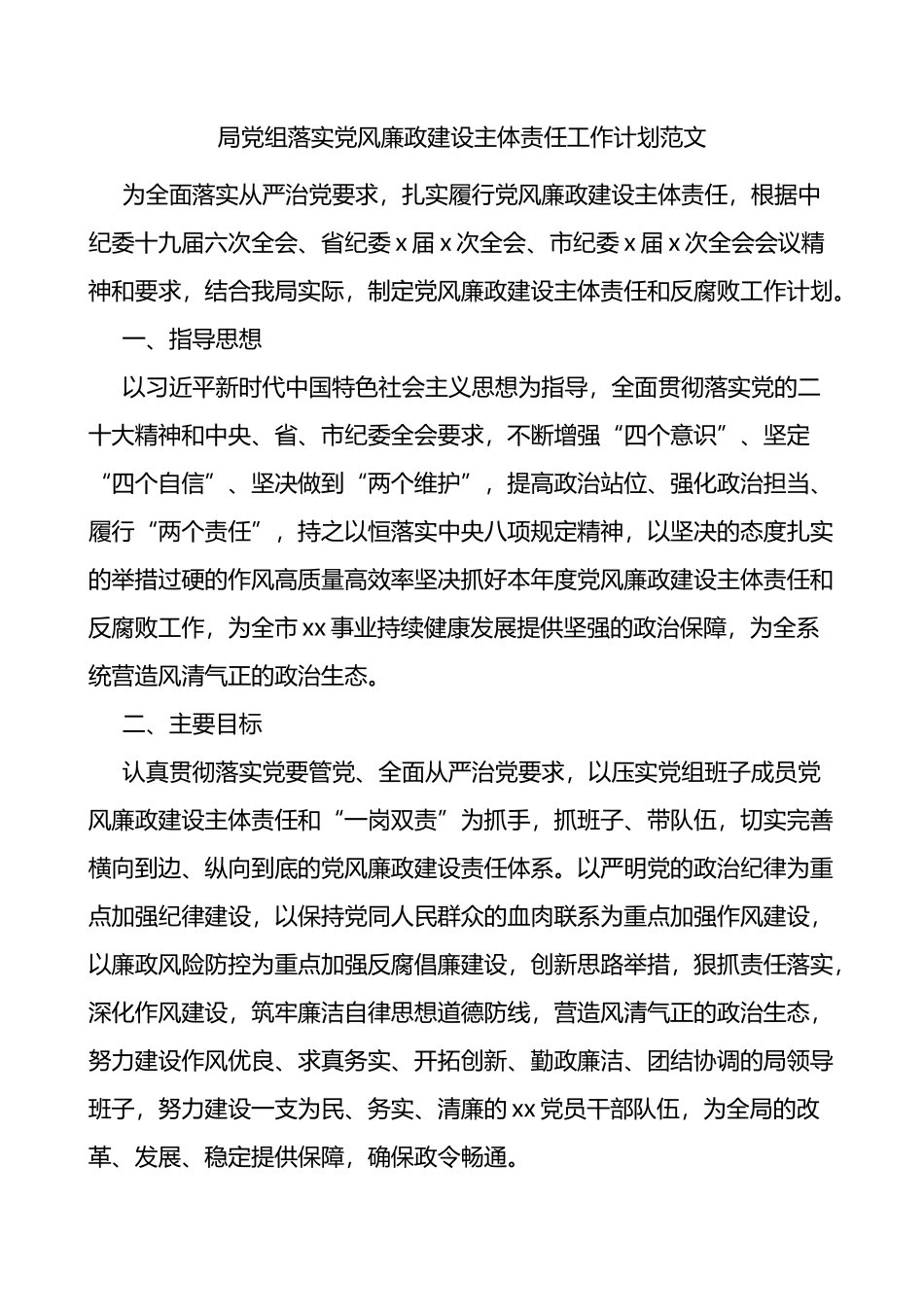 局党组落实党风廉政建设主体责任工作计划范文

为全面落实从严治党要求，扎实履行党风廉政建设主体责任，根据中纪委十九届六次全会、省纪委x届x次全会、市纪委x届x次全会会议精神和要求，结合我局实际，制定党风廉政建设主体责任和反腐败工作计划。

一、指导思想

以习近平新时代中国特色社会主义思想为指导，全面贯彻落实党的二十大精神和中央、省、市纪委全会要求，不断增强“四个意识”、坚定“四个自信”、坚决做到“两个维护”，提高政治站位、强化政治担当、履行“两个责任”，持之以恒落实中央八项规定精神，以坚决的态度扎实的举措过硬的作风高质量高效率坚决抓好本年度党风廉政建设主体责任和反腐败工作，为全市xx事业持续健康发展提供坚强的政治保障，为全系统营造风清气正的政治生态。

二、主要目标

认真贯彻落实党要管党、全面从严治党要求，以压实党组班子成员党风廉政建设主体责任和“一岗双责”为抓手，抓班子、带队伍，切实完善横向到边、纵向到底的党风廉政建设责任体系。以严明党的政治纪律为重点加强纪律建设，以保持党同人民群众的血肉联系为重点加强作风建设，以廉政风险防控为重点加强反腐倡廉建设，创新思路举措，狠抓责任落实，深化作风建设，筑牢廉洁自律思想道德防线，营造风清气正的政治生态，努力建设作风优良、求真务实、开拓创新、勤政廉洁、团结协调的局领导班子，努力建设一支为民、务实、清廉的xx党员干部队伍，为全局的改革、发展、稳定提供保障，确保政令畅通。